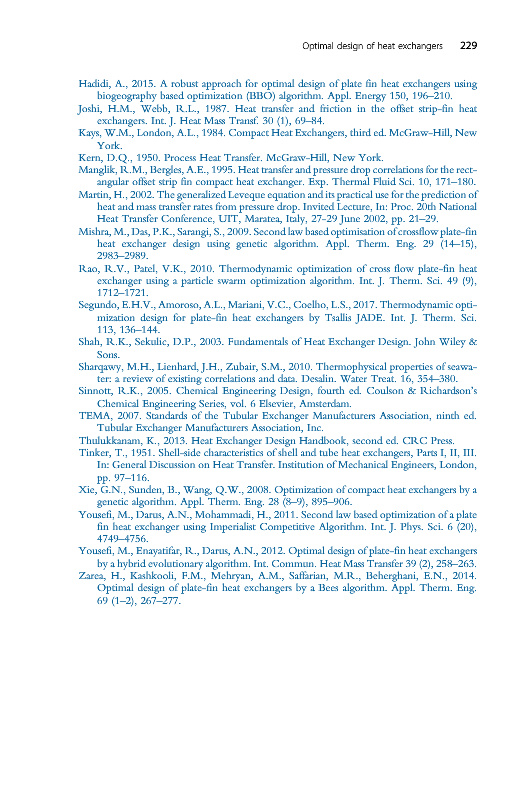 Optimal design of heat exchangers 229

Hadidi, A., 2015. A robust approach for optimal design of plate fin heat exchangers using biogeography based optimization (BBO) algorithm. Appl. Energy 150, 196–210.
Joshi, H.M., Webb, R.L., 1987. Heat transfer and friction in the offset strip-fin heat exchangers. Int. J. Heat Mass Transf. 30 (1), 69–84.
Kays, W.M., London, A.L., 1984. Compact Heat Exchangers, third ed. McGraw-Hill, New York.
Kern, D.Q., 1950. Process Heat Transfer. McGraw-Hill, New York.
Manglik, R.M., Bergles, A.E., 1995. Heat transfer and pressure drop correlations for the rectangular offset strip fin compact heat exchanger. Exp. Thermal Fluid Sci. 10, 171–180.
Martin, H., 2002. The generalized Leveque equation and its practical use for the prediction of heat and mass transfer rates from pressure drop. Invited Lecture, In: Proc. 20th National Heat Transfer Conference, UIT, Maratea, Italy, 27-29 June 2002, pp. 21–29.
Mishra, M., Das, P.K., Sarangi, S., 2009. Second law based optimisation of crossflow plate-fin heat exchanger design using genetic algorithm. Appl. Therm. Eng. 29 (14–15), 2983–2989.
Rao, R.V., Patel, V.K., 2010. Thermodynamic optimization of cross flow plate-fin heat exchanger using a particle swarm optimization algorithm. Int. J. Therm. Sci. 49 (9), 1712–1721.
Segundo, E.H.V., Amoroso, A.L., Mariani, V.C., Coelho, L.S., 2017. Thermodynamic optimization design for plate-fin heat exchangers by Tsallis JADE. Int. J. Therm. Sci. 113, 136–144.
Shah, R.K., Sekulic, D.P., 2003. Fundamentals of Heat Exchanger Design. John Wiley & Sons.
Sharqawy, M.H., Lienhard, J.H., Zubair, S.M., 2010. Thermophysical properties of seawater: a review of existing correlations and data. Desalin. Water Treat. 16, 354–380.
Sinnott, R.K., 2005. Chemical Engineering Design, fourth ed. Coulson & Richardson's Chemical Engineering Series, vol. 6 Elsevier, Amsterdam.
TEMA, 2007. Standards of the Tubular Exchanger Manufacturers Association, ninth ed. Tubular Exchanger Manufacturers Association, Inc.
Thulukkanam, K., 2013. Heat Exchanger Design Handbook, second ed. CRC Press.
Tinker, T., 1951. Shell-side characteristics of shell and tube heat exchangers, Parts I, II, III. In: General Discussion on Heat Transfer. Institution of Mechanical Engineers, London, pp. 97–116.
Xie, G.N., Sunden, B., Wang, Q.W., 2008. Optimization of compact heat exchangers by a genetic algorithm. Appl. Therm. Eng. 28 (8–9), 895–906.
Yousefi, M., Darus, A.N., Mohammadi, H., 2011. Second law based optimization of a plate fin heat exchanger using Imperialist Competitive Algorithm. Int. J. Phys. Sci. 6 (20), 4749–4756.
Yousefi, M., Enayatifar, R., Darus, A.N., 2012. Optimal design of plate-fin heat exchangers by a hybrid evolutionary algorithm. Int. Commun. Heat Mass Transfer 39 (2), 258–263.
Zarea, H., Kashkooli, F.M., Mehryan, A.M., Saffarian, M.R., Beherghani, E.N., 2014. Optimal design of plate-fin heat exchangers by a Bees algorithm. Appl. Therm. Eng. 69 (1–2), 267–277.